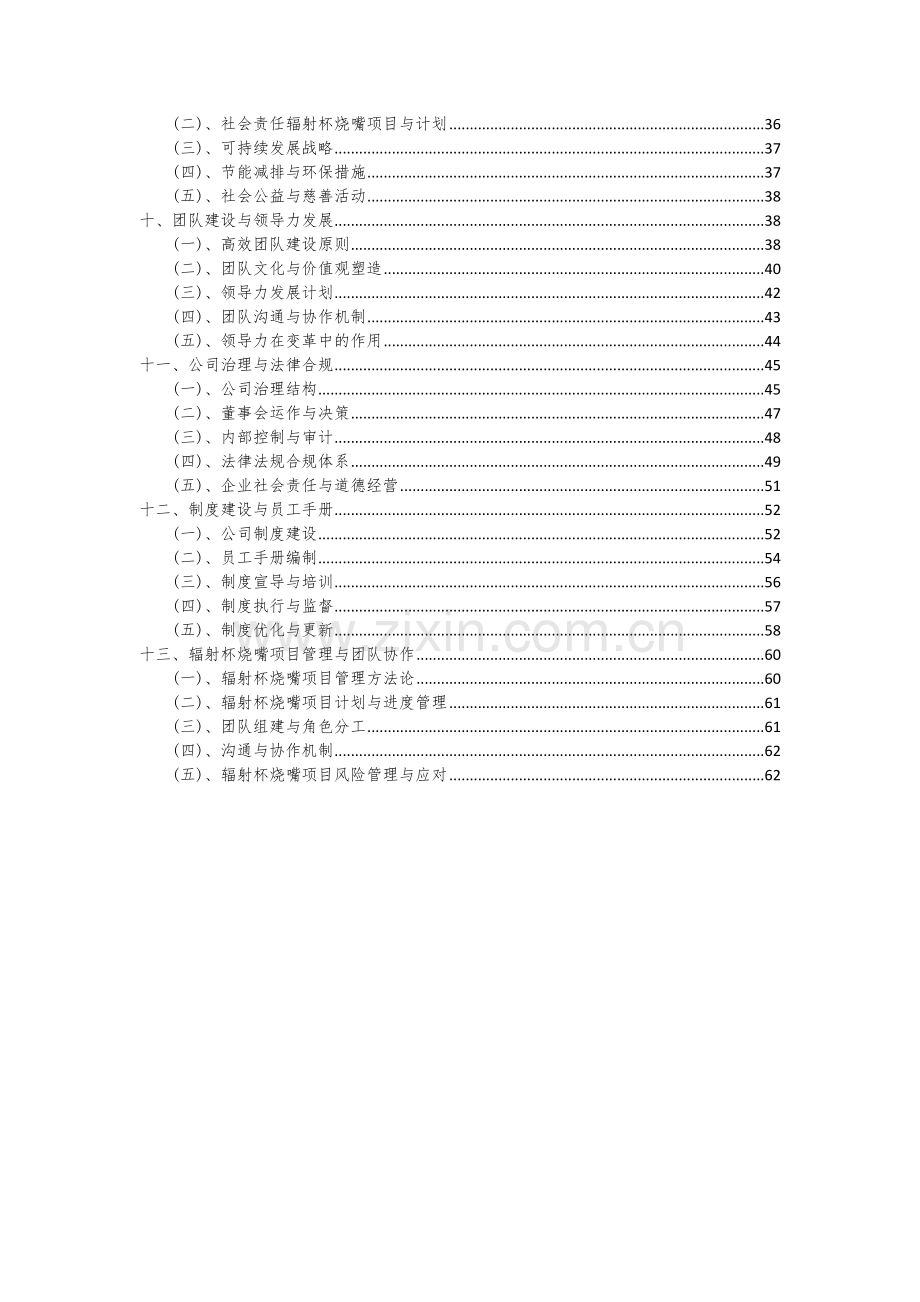 （二）、社会责任辐射杯烧嘴项目与计划 36
（三）、可持续发展战略 37
（四）、节能减排与环保措施 37
（五）、社会公益与慈善活动 38
十、团队建设与领导力发展 38
（一）、高效团队建设原则 38
（二）、团队文化与价值观塑造 40
（三）、领导力发展计划 42
（四）、团队沟通与协作机制 43
（五）、领导力在变革中的作用 44
十一、公司治理与法律合规 45
（一）、公司治理结构 45
（二）、董事会运作与决策 47
（三）、内部控制与审计 48
（四）、法律法规合规体系 49
（五）、企业社会责任与道德经营 51
十二、制度建设与员工手册 52
（一）、公司制度建设 52
（二）、员工手册编制 54
（三）、制度宣导与培训 56
（四）、制度执行与监督 57
（五）、制度优化与更新 58
十三、辐射杯烧嘴项目管理与团队协作 60
（一）、辐射杯烧嘴项目管理方法论 60
（二）、辐射杯烧嘴项目计划与进度管理 61
（三）、团队组建与角色分工 61
（四）、沟通与协作机制 62
（五）、辐射杯烧嘴项目风险管理与应对 62

www.zixin.com.cn